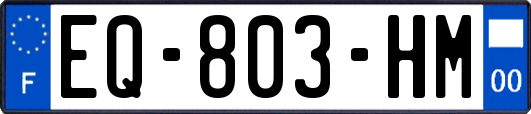 F
EQ-803-HM
00